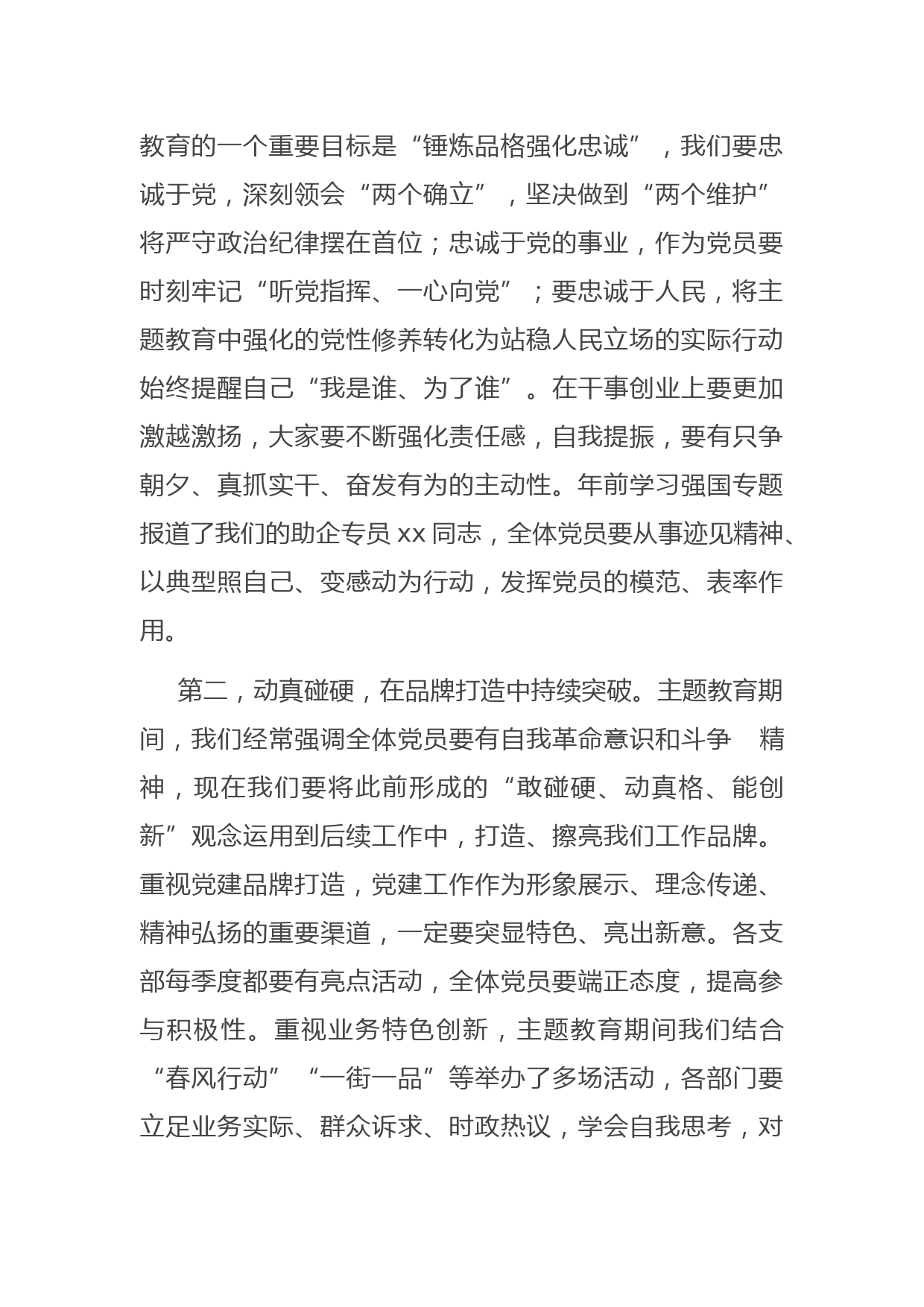 教育的一个重要目标是“锤炼品格强化忠诚”，我们要忠诚于党，深刻领会“两个确立”，坚决做到“两个维护”将严守政治纪律摆在首位；忠诚于党的事业，作为党员要时刻牢记“听党指挥、一心向党”；要忠诚于人民，将主题教育中强化的党性修养转化为站稳人民立场的实际行动始终提醒自己“我是谁、为了谁”。在干事创业上要更加激越激扬，大家要不断强化责任感，自我提振，要有只争朝夕、真抓实干、奋发有为的主动性。年前学习强国专题报道了我们的助企专员 xx 同志，全体党员要从事迹见精神、以典型照自己、变感动为行动，发挥党员的模范、表率作用。

第二，动真碰硬，在品牌打造中持续突破。主题教育期间，我们经常强调全体党员要有自我革命意识和斗争 精神，现在我们要将此前形成的“敢碰硬、动真格、能创新”观念运用到后续工作中，打造、擦亮我们工作品牌。重视党建品牌打造，党建工作作为形象展示、理念传递、精神弘扬的重要渠道，一定要突显特色、亮出新意。各支部每季度都要有亮点活动，全体党员要端正态度，提高参与积极性。重视业务特色创新，主题教育期间我们结合“春风行动”“一街一品”等举办了多场活动，各部门要立足业务实际、群众诉求、时政热议，学会自我思考，对